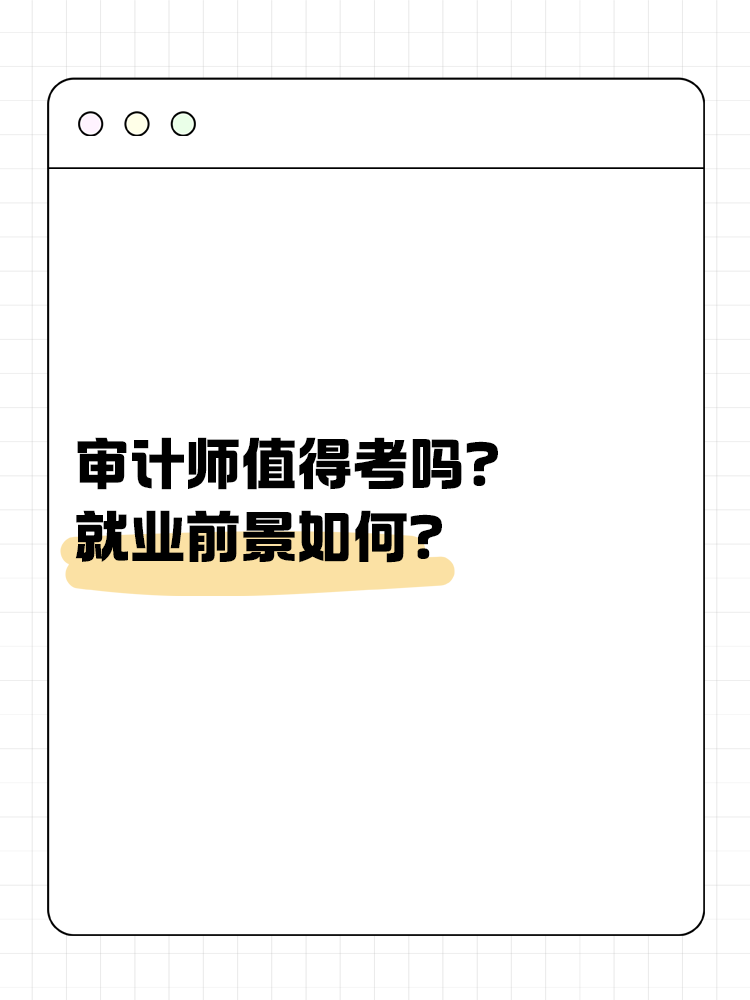 审计师值得考吗?
就业前景如何?